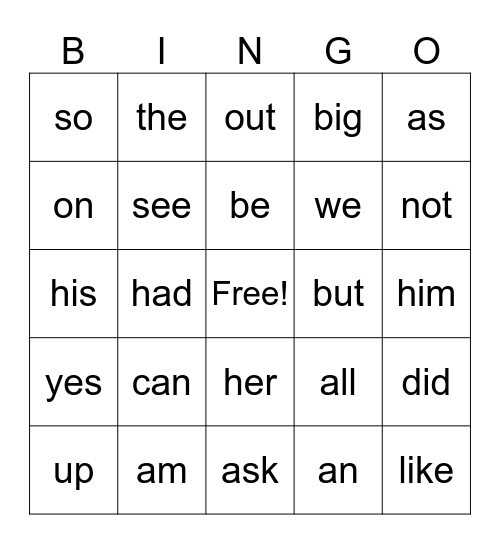 | B | I | N | G | O |
|---|---|---|---|---|
| so | the | out | big | as |
| on | see | be | we | not |
| his | had | Free! | but | him |
| yes | can | her | all | did |
| up | am | ask | an | like |